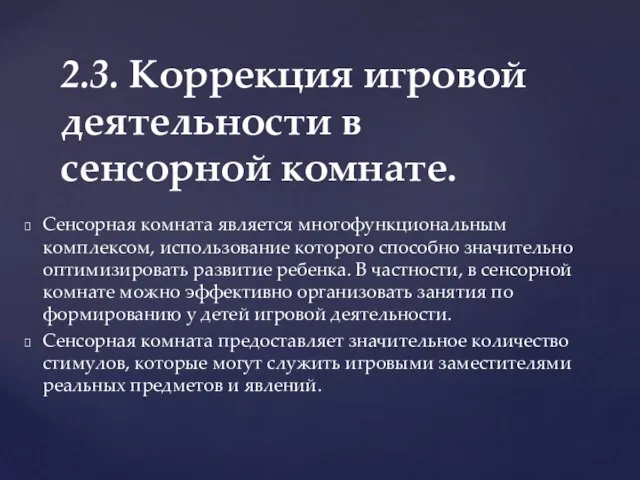 2.3. Коррекция игровой деятельности в сенсорной комнате.

Сенсорная комната является многофункциональным комплексом, использование которого способно значительно оптимизировать развитие ребенка. В частности, в сенсорной комнате можно эффективно организовать занятия по формированию у детей игровой деятельности.

Сенсорная комната предоставляет значительное количество стимулов, которые могут служить игровыми заместителями реальных предметов и явлений.